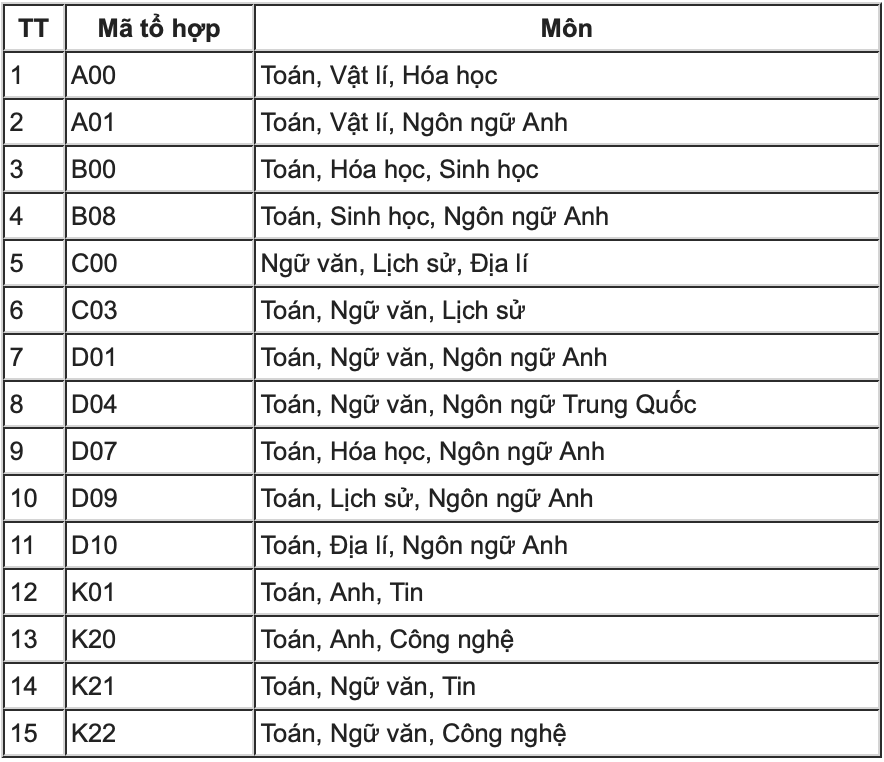 | TT | Mã tổ hợp | Môn |
|---|---|---|
| 1 | A00 | Toán, Vật lí, Hóa học |
| 2 | A01 | Toán, Vật lí, Ngôn ngữ Anh |
| 3 | B00 | Toán, Hóa học, Sinh học |
| 4 | B08 | Toán, Sinh học, Ngôn ngữ Anh |
| 5 | C00 | Ngữ văn, Lịch sử, Địa lí |
| 6 | C03 | Toán, Ngữ văn, Lịch sử |
| 7 | D01 | Toán, Ngữ văn, Ngôn ngữ Anh |
| 8 | D04 | Toán, Ngữ văn, Ngôn ngữ Trung Quốc |
| 9 | D07 | Toán, Hóa học, Ngôn ngữ Anh |
| 10 | D09 | Toán, Lịch sử, Ngôn ngữ Anh |
| 11 | D10 | Toán, Địa lí, Ngôn ngữ Anh |
| 12 | K01 | Toán, Anh, Tin |
| 13 | K20 | Toán, Anh, Công nghệ |
| 14 | K21 | Toán, Ngữ văn, Tin |
| 15 | K22 | Toán, Ngữ văn, Công nghệ |